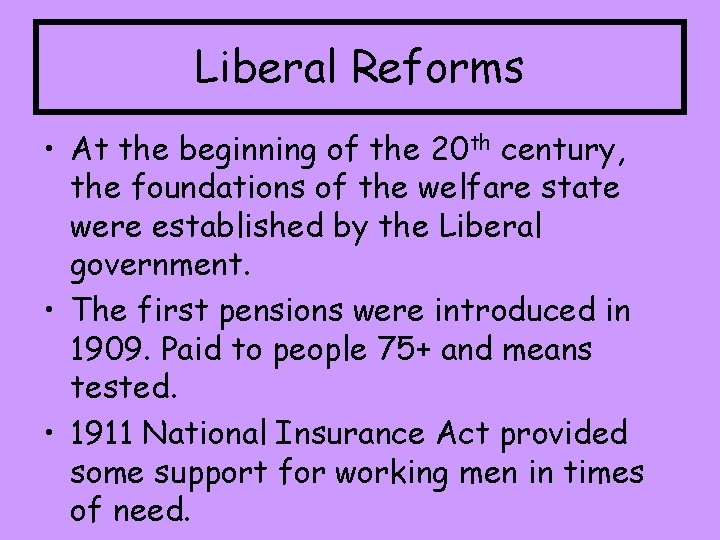 Liberal Reforms

• At the beginning of the 20th century, the foundations of the welfare state were established by the Liberal government.
• The first pensions were introduced in 1909. Paid to people 75+ and means tested.
• 1911 National Insurance Act provided some support for working men in times of need.